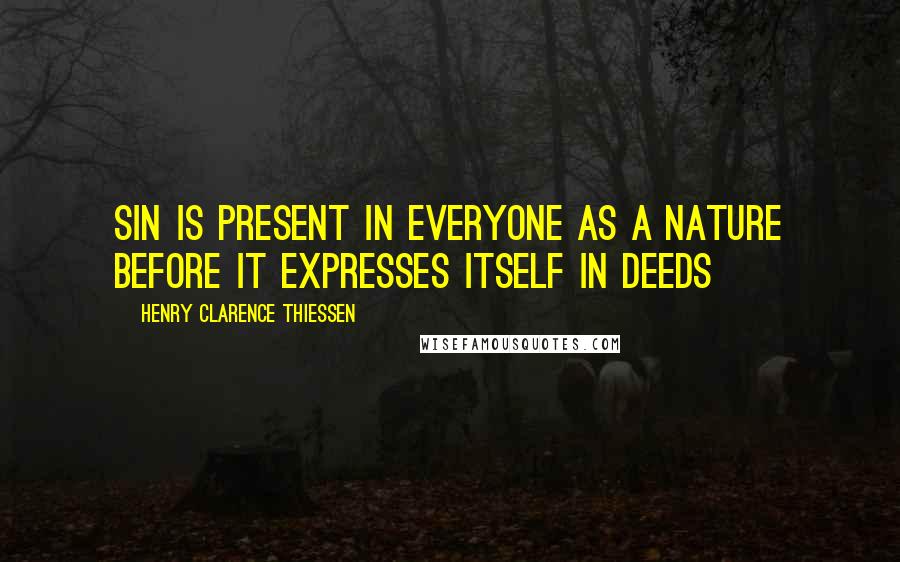 SIN IS PRESENT IN EVERYONE AS A NATURE BEFORE IT EXPRESSES ITSELF IN DEEDS

HENRY CLARENCE THIESSEN

WISEFAMOUSQUOTES.COM